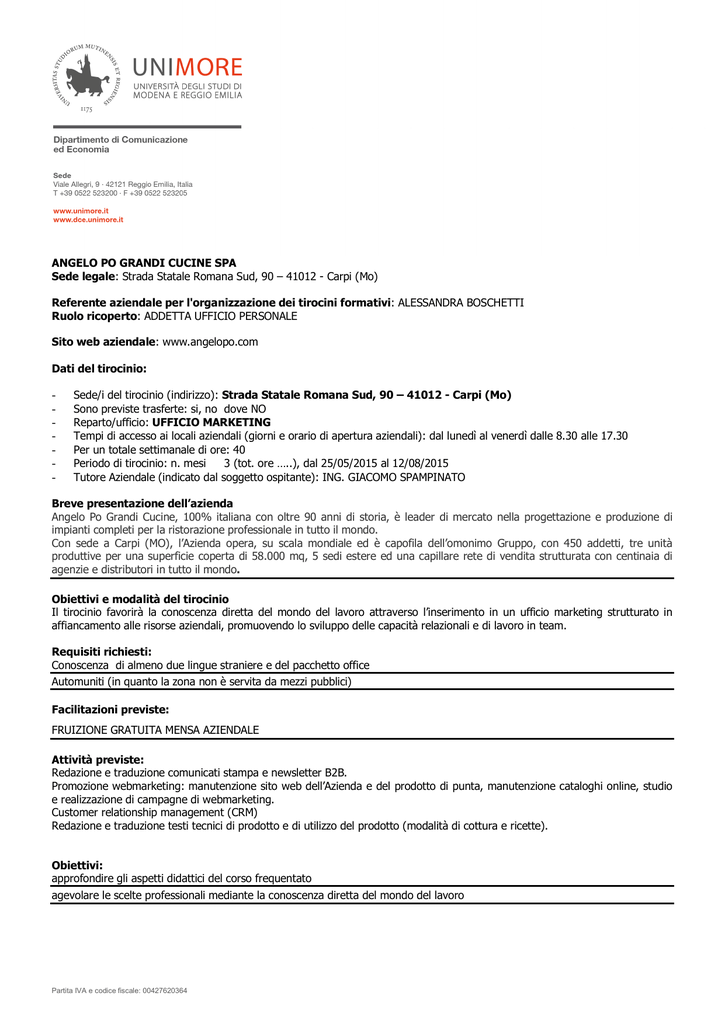 UNIVERSITAS STUDIORUM MUTINENSIS ET REGIENSIS
1175

UNIMORE
UNIVERSITÀ DEGLI STUDI DI MODENA E REGGIO EMILIA

Dipartimento di Comunicazione ed Economia

Sede
Viale Allegri, 9 · 42121 Reggio Emilia, Italia
T +39 0522 523200 · F +39 0522 523205

www.unimore.it
www.dce.unimore.it

ANGELO PO GRANDI CUCINE SPA
Sede legale: Strada Statale Romana Sud, 90 – 41012 - Carpi (Mo)

Referente aziendale per l'organizzazione dei tirocini formativi: ALESSANDRA BOSCHETTI
Ruolo ricoperto: ADDETTA UFFICIO PERSONALE

Sito web aziendale: www.angelopo.com

Dati del tirocinio:

- Sede/i del tirocinio (indirizzo): Strada Statale Romana Sud, 90 – 41012 - Carpi (Mo)
- Sono previste trasferte: si, no dove NO
- Reparto/ufficio: UFFICIO MARKETING
- Tempi di accesso ai locali aziendali (giorni e orario di apertura aziendali): dal lunedì al venerdì dalle 8.30 alle 17.30
- Per un totale settimanale di ore: 40
- Periodo di tirocinio: n. mesi 3 (tot. ore …..), dal 25/05/2015 al 12/08/2015
- Tutore Aziendale (indicato dal soggetto ospitante): ING. GIACOMO SPAMPINATO

Breve presentazione dell'azienda
Angelo Po Grandi Cucine, 100% italiana con oltre 90 anni di storia, è leader di mercato nella progettazione e produzione di impianti completi per la ristorazione professionale in tutto il mondo.
Con sede a Carpi (MO), l'Azienda opera, su scala mondiale ed è capofila dell'omonimo Gruppo, con 450 addetti, tre unità produttive per una superficie coperta di 58.000 mq, 5 sedi estere ed una capillare rete di vendita strutturata con centinaia di agenzie e distributori in tutto il mondo.

Obiettivi e modalità del tirocinio
Il tirocinio favorirà la conoscenza diretta del mondo del lavoro attraverso l'inserimento in un ufficio marketing strutturato in affiancamento alle risorse aziendali, promuovendo lo sviluppo delle capacità relazionali e di lavoro in team.

Requisiti richiesti:
Conoscenza di almeno due lingue straniere e del pacchetto office
Automuniti (in quanto la zona non è servita da mezzi pubblici)

Facilitazioni previste:
FRUIZIONE GRATUITA MENSA AZIENDALE

Attività previste:
Redazione e traduzione comunicati stampa e newsletter B2B.
Promozione webmarketing: manutenzione sito web dell'Azienda e del prodotto di punta, manutenzione cataloghi online, studio e realizzazione di campagne di webmarketing.
Customer relationship management (CRM)
Redazione e traduzione testi tecnici di prodotto e di utilizzo del prodotto (modalità di cottura e ricette).

Obiettivi:
approfondire gli aspetti didattici del corso frequentato
agevolare le scelte professionali mediante la conoscenza diretta del mondo del lavoro

Partita IVA e codice fiscale: 00427620364